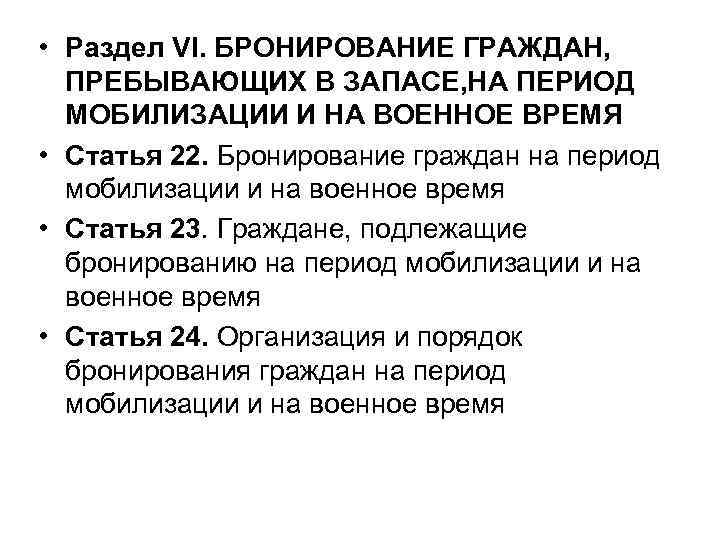 • Раздел VI. БРОНИРОВАНИЕ ГРАЖДАН, ПРЕБЫВАЮЩИХ В ЗАПАСЕ,НА ПЕРИОД МОБИЛИЗАЦИИ И НА ВОЕННОЕ ВРЕМЯ

• Статья 22. Бронирование граждан на период мобилизации и на военное время

• Статья 23. Граждане, подлежащие бронированию на период мобилизации и на военное время

• Статья 24. Организация и порядок бронирования граждан на период мобилизации и на военное время